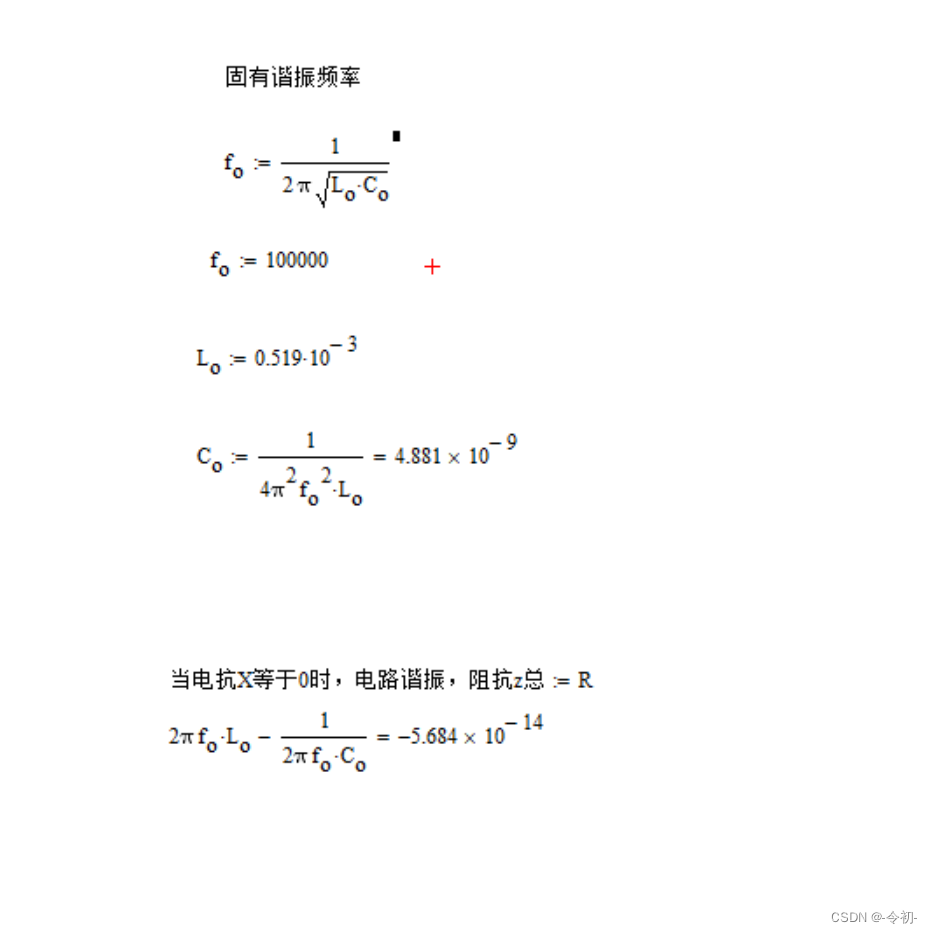 固有谐振频率

$f_o := \frac{1}{2\pi\sqrt{L_o \cdot C_o}}$

$f_o := 100000$

$L_o := 0.519 \cdot 10^{-3}$

$C_o := \frac{1}{4\pi^2 f_o^2 \cdot L_o} = 4.881 \times 10^{-9}$

当电抗X等于0时，电路谐振，阻抗z总 := R

$2\pi f_o \cdot L_o - \frac{1}{2\pi f_o \cdot C_o} = -5.684 \times 10^{-14}$

CSDN @-令初-